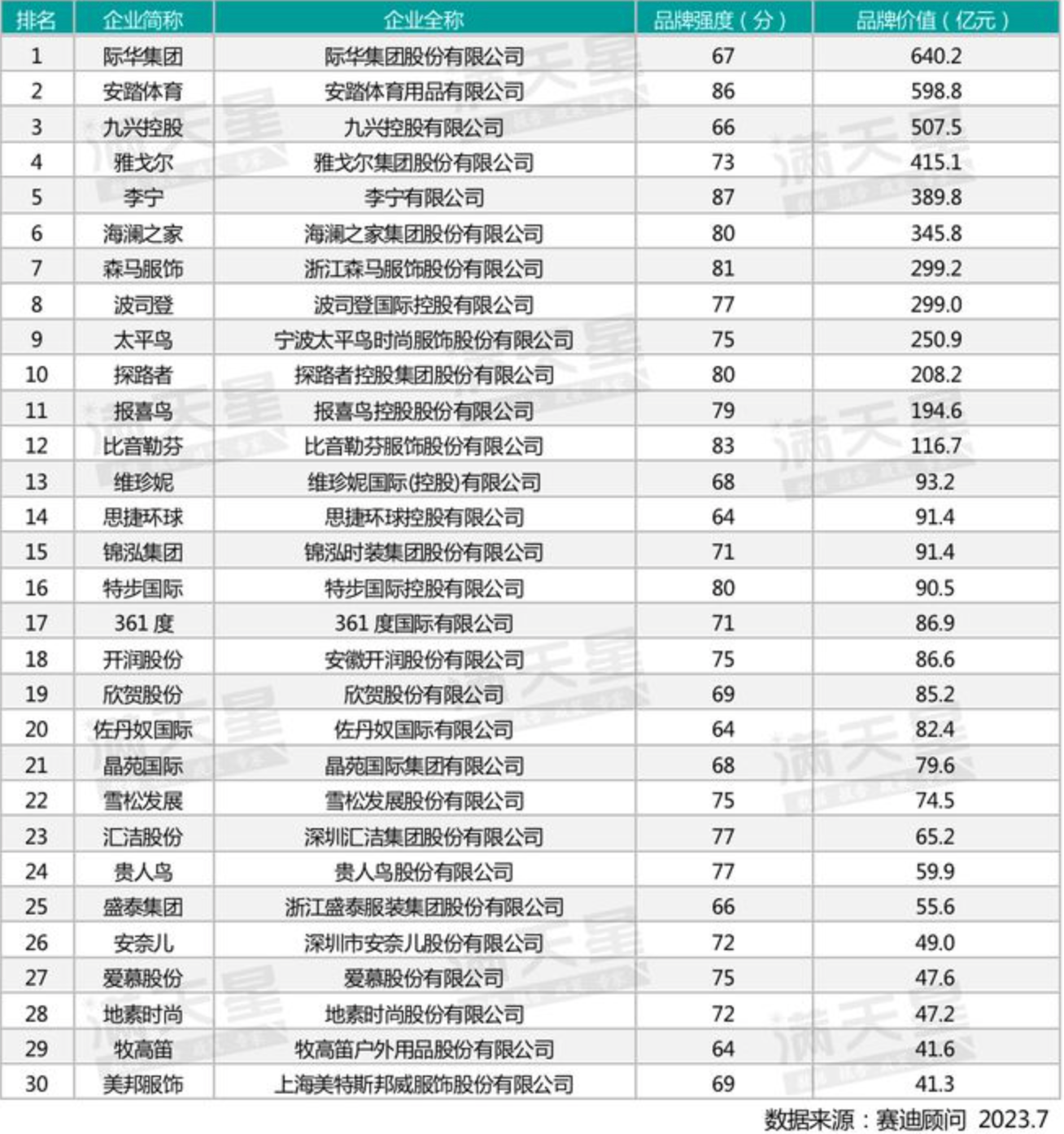 | 排名 | 企业简称 | 企业全称 | 品牌强度（分） | 品牌价值（亿元） |
|---|---|---|---|---|
| 1 | 际华集团 | 际华集团股份有限公司 | 67 | 640.2 |
| 2 | 安踏体育 | 安踏体育用品有限公司 | 86 | 598.8 |
| 3 | 九兴控股 | 九兴控股有限公司 | 66 | 507.5 |
| 4 | 雅戈尔 | 雅戈尔集团股份有限公司 | 73 | 415.1 |
| 5 | 李宁 | 李宁有限公司 | 87 | 389.8 |
| 6 | 海澜之家 | 海澜之家集团股份有限公司 | 80 | 345.8 |
| 7 | 森马服饰 | 浙江森马服饰股份有限公司 | 81 | 299.2 |
| 8 | 波司登 | 波司登国际控股有限公司 | 77 | 299.0 |
| 9 | 太平鸟 | 宁波太平鸟时尚服饰股份有限公司 | 75 | 250.9 |
| 10 | 探路者 | 探路者控股集团股份有限公司 | 80 | 208.2 |
| 11 | 报喜鸟 | 报喜鸟控股股份有限公司 | 79 | 194.6 |
| 12 | 比音勒芬 | 比音勒芬服饰股份有限公司 | 83 | 116.7 |
| 13 | 维珍妮 | 维珍妮国际(控股)有限公司 | 68 | 93.2 |
| 14 | 思捷环球 | 思捷环球控股有限公司 | 64 | 91.4 |
| 15 | 锦泓集团 | 锦泓时装集团股份有限公司 | 71 | 91.4 |
| 16 | 特步国际 | 特步国际控股有限公司 | 80 | 90.5 |
| 17 | 361 度 | 361 度国际有限公司 | 71 | 86.9 |
| 18 | 开润股份 | 安徽开润股份有限公司 | 75 | 86.6 |
| 19 | 欣贺股份 | 欣贺股份有限公司 | 69 | 85.2 |
| 20 | 佐丹奴国际 | 佐丹奴国际有限公司 | 64 | 82.4 |
| 21 | 晶苑国际 | 晶苑国际集团有限公司 | 68 | 79.6 |
| 22 | 雪松发展 | 雪松发展股份有限公司 | 75 | 74.5 |
| 23 | 汇洁股份 | 深圳汇洁集团股份有限公司 | 77 | 65.2 |
| 24 | 贵人鸟 | 贵人鸟股份有限公司 | 77 | 59.9 |
| 25 | 盛泰集团 | 浙江盛泰服装集团股份有限公司 | 66 | 55.6 |
| 26 | 安奈儿 | 深圳市安奈儿股份有限公司 | 72 | 49.0 |
| 27 | 爱慕股份 | 爱慕股份有限公司 | 75 | 47.6 |
| 28 | 地素时尚 | 地素时尚股份有限公司 | 72 | 47.2 |
| 29 | 牧高笛 | 牧高笛户外用品股份有限公司 | 64 | 41.6 |
| 30 | 美邦服饰 | 上海美特斯邦威服饰股份有限公司 | 69 | 41.3 |

数据来源：赛迪顾问 2023.7